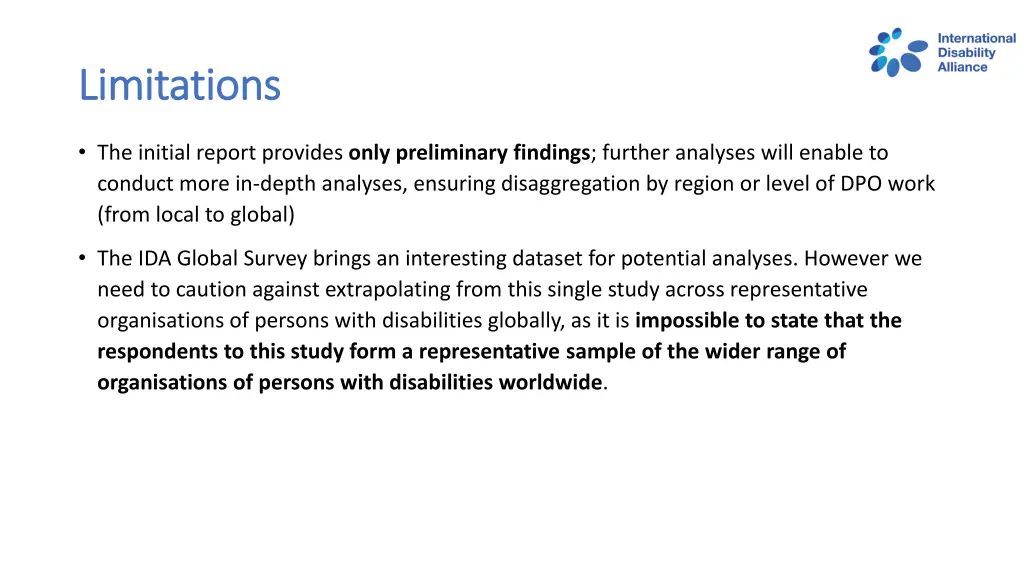 International Disability Alliance

Limitations

• The initial report provides only preliminary findings; further analyses will enable to conduct more in-depth analyses, ensuring disaggregation by region or level of DPO work (from local to global)

• The IDA Global Survey brings an interesting dataset for potential analyses. However we need to caution against extrapolating from this single study across representative organisations of persons with disabilities globally, as it is impossible to state that the respondents to this study form a representative sample of the wider range of organisations of persons with disabilities worldwide.